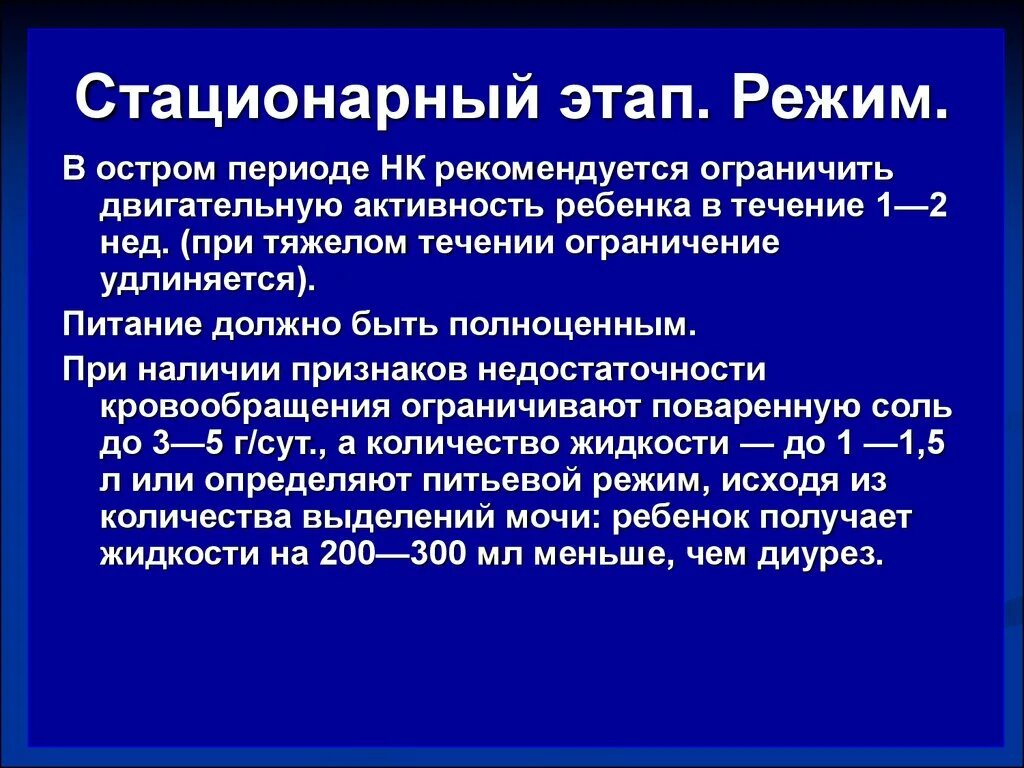 Стационарный этап. Режим.

В остром периоде НК рекомендуется ограничить двигательную активность ребенка в течение 1—2 нед. (при тяжелом течении ограничение удлиняется).

Питание должно быть полноценным.

При наличии признаков недостаточности кровообращения ограничивают поваренную соль до 3—5 г/сут., а количество жидкости — до 1 —1,5 л или определяют питьевой режим, исходя из количества выделений мочи: ребенок получает жидкости на 200—300 мл меньше, чем диурез.